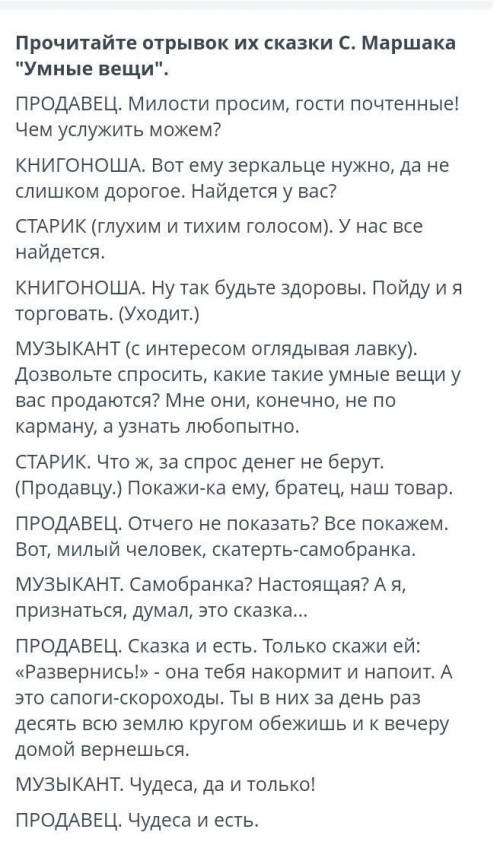 Прочитайте отрывок их сказки С. Маршака "Умные вещи".

ПРОДАВЕЦ. Милости просим, гости почтенные! Чем услужить можем?

КНИГОНОША. Вот ему зеркальце нужно, да не слишком дорогое. Найдется у вас?

СТАРИК (глухим и тихим голосом). У нас все найдется.

КНИГОНОША. Ну так будьте здоровы. Пойду и я торговать. (Уходит.)

МУЗЫКАНТ (с интересом оглядывая лавку). Дозвольте спросить, какие такие умные вещи у вас продаются? Мне они, конечно, не по карману, а узнать любопытно.

СТАРИК. Что ж, за спрос денег не берут. (Продавцу.) Покажи-ка ему, братец, наш товар.

ПРОДАВЕЦ. Отчего не показать? Все покажем. Вот, милый человек, скатерть-самобранка.

МУЗЫКАНТ. Самобранка? Настоящая? А я, признаться, думал, это сказка...

ПРОДАВЕЦ. Сказка и есть. Только скажи ей: «Развернись!» - она тебя накормит и напоит. А это сапоги-скороходы. Ты в них за день раз десять всю землю кругом обежишь и к вечеру домой вернешься.

МУЗЫКАНТ. Чудеса, да и только!

ПРОДАВЕЦ. Чудеса и есть.